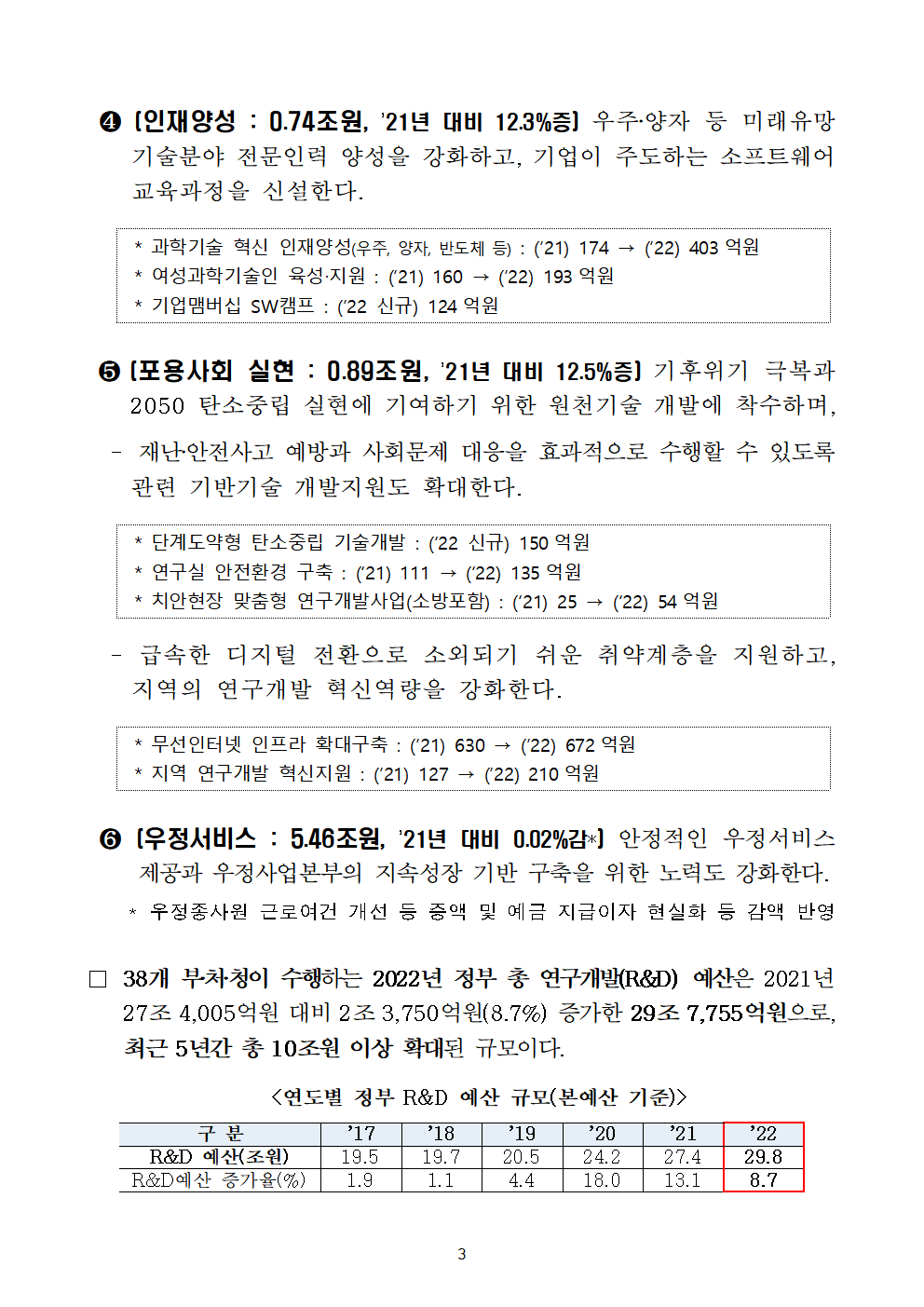 ❹ [인재양성 : 0.74조원, '21년 대비 12.3%증] 우주·양자 등 미래유망 기술분야 전문인력 양성을 강화하고, 기업이 주도하는 소프트웨어 교육과정을 신설한다.

* 과학기술 혁신 인재양성(우주, 양자, 반도체 등) : ('21) 174 → ('22) 403 억원
* 여성과학기술인 육성·지원 : ('21) 160 → ('22) 193 억원
* 기업맴버십 SW캠프 : ('22 신규) 124 억원

❺ [포용사회 실현 : 0.89조원, '21년 대비 12.5%증] 기후위기 극복과 2050 탄소중립 실현에 기여하기 위한 원천기술 개발에 착수하며,

- 재난·안전사고 예방과 사회문제 대응을 효과적으로 수행할 수 있도록 관련 기반기술 개발지원도 확대한다.

* 단계도약형 탄소중립 기술개발 : ('22 신규) 150 억원
* 연구실 안전환경 구축 : ('21) 111 → ('22) 135 억원
* 치안현장 맞춤형 연구개발사업(소방포함) : ('21) 25 → ('22) 54 억원

- 급속한 디지털 전환으로 소외되기 쉬운 취약계층을 지원하고, 지역의 연구개발 혁신역량을 강화한다.

* 무선인터넷 인프라 확대구축 : ('21) 630 → ('22) 672 억원
* 지역 연구개발 혁신지원 : ('21) 127 → ('22) 210 억원

❻ [우정서비스 : 5.46조원, '21년 대비 0.02%감*] 안정적인 우정서비스 제공과 우정사업본부의 지속성장 기반 구축을 위한 노력도 강화한다.

* 우정종사원 근로여건 개선 등 증액 및 예금 지급이자 현실화 등 감액 반영

□ 38개 부처청이 수행하는 2022년 정부 총 연구개발(R&D) 예산은 2021년 27조 4,005억원 대비 2조 3,750억원(8.7%) 증가한 29조 7,755억원으로, 최근 5년간 총 10조원 이상 확대된 규모이다.

<연도별 정부 R&D 예산 규모(본예산 기준)>

| 구 분 | '17 | '18 | '19 | '20 | '21 | '22 |
|---|---|---|---|---|---|---|
| R&D 예산(조원) | 19.5 | 19.7 | 20.5 | 24.2 | 27.4 | 29.8 |
| R&D예산 증가율(%) | 1.9 | 1.1 | 4.4 | 18.0 | 13.1 | 8.7 |

3